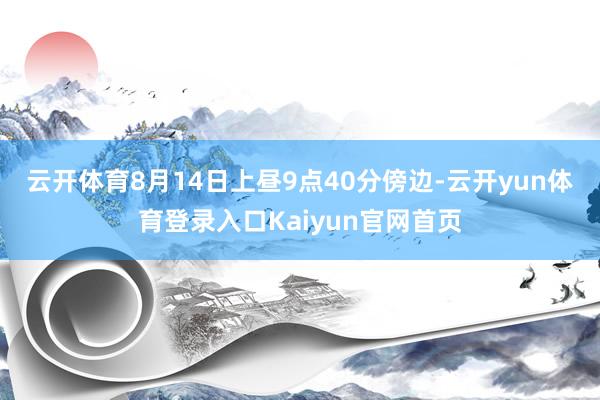 云开体育8月14日上昼9点40分傍边-云开yun体育登录入口Kaiyun官网首页